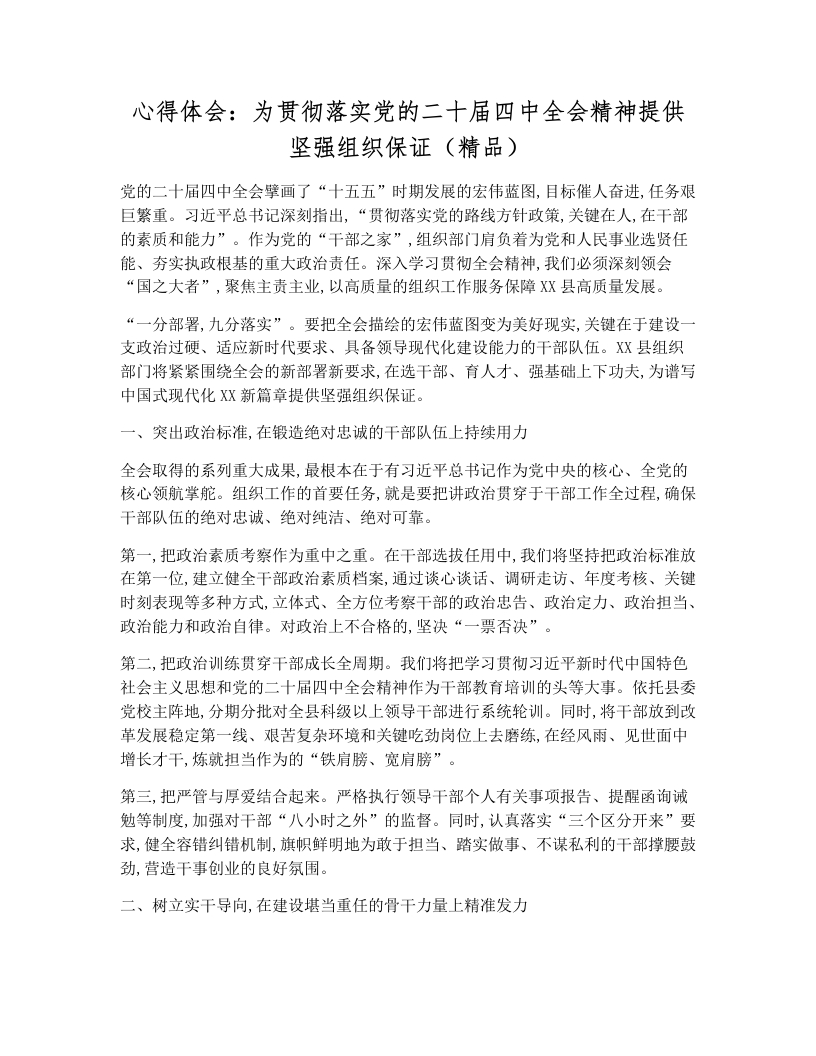 心得体会：为贯彻落实党的二十届四中全会精神提供坚强组织保证（精品）

党的二十届四中全会擘画了“十五五”时期发展的宏伟蓝图，目标催人奋进，任务艰巨繁重。习近平总书记深刻指出，“贯彻落实党的路线方针政策，关键在人，在干部的素质和能力”。作为党的“干部之家”，组织部门肩负着为党和人民事业选贤任能、夯实执政根基的重大政治责任。深入学习贯彻全会精神，我们必须深刻领会“国之大者”，聚焦主责主业，以高质量的组织工作服务保障XX县高质量发展。

“一分部署，九分落实”。要把全会描绘的宏伟蓝图变为美好现实，关键在于建设一支政治过硬、适应新时代要求、具备领导现代化建设能力的干部队伍。XX县组织部门将紧紧围绕全会的新部署新要求，在选干部、育人才、强基础上下功夫，为谱写中国式现代化XX新篇章提供坚强组织保证。

一、突出政治标准，在锻造绝对忠诚的干部队伍上持续用力

全会取得的系列重大成果，最根本在于有习近平总书记作为党中央的核心、全党的核心领航掌舵。组织工作的首要任务，就是要把讲政治贯穿于干部工作全过程，确保干部队伍的绝对忠诚、绝对纯洁、绝对可靠。

第一，把政治素质考察作为重中之重。在干部选拔任用中，我们将坚持把政治标准放在第一位，建立健全干部政治素质档案，通过谈心谈话、调研走访、年度考核、关键时刻表现等多种方式，立体式、全方位考察干部的政治忠告、政治定力、政治担当、政治能力和政治自律。对政治上不合格的，坚决“一票否决”。

第二，把政治训练贯穿干部成长全周期。我们将把学习贯彻习近平新时代中国特色社会主义思想和党的二十届四中全会精神作为干部教育培训的头等大事。依托县委党校主阵地，分期分批对全县科级以上领导干部进行系统轮训。同时，将干部放到改革发展稳定第一线、艰苦复杂环境和关键吃劲岗位上去磨练，在经风雨、见世面中增长才干，炼就担当作为的“铁肩膀、宽肩膀”。

第三，把严管与厚爱结合起来。严格执行领导干部个人有关事项报告、提醒函询诫勉等制度，加强对干部“八小时之外”的监督。同时，认真落实“三个区分开来”要求，健全容错纠错机制，旗帜鲜明地为敢于担当、踏实做事、不谋私利的干部撑腰鼓劲，营造干事创业的良好氛围。

二、树立实干导向，在建设堪当重任的骨干力量上精准发力